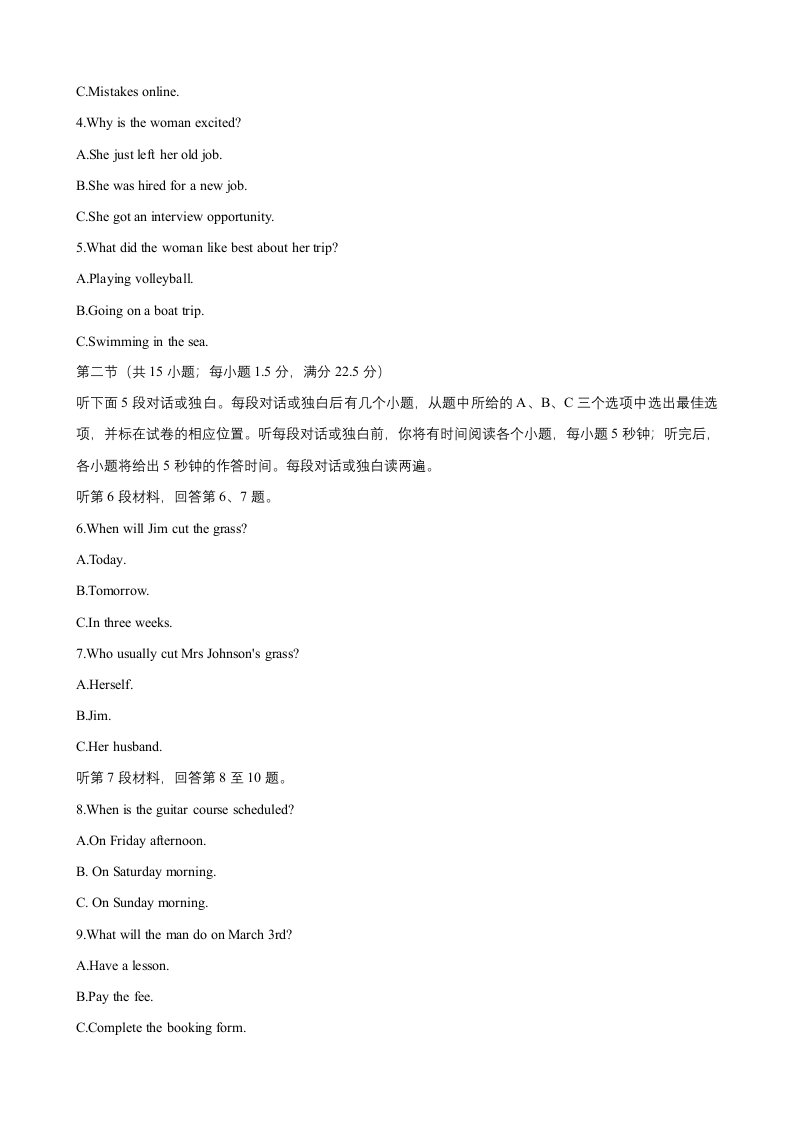 C.Mistakes online.

4.Why is the woman excited?

A.She just left her old job.

B.She was hired for a new job.

C.She got an interview opportunity.

5.What did the woman like best about her trip?

A.Playing volleyball.

B.Going on a boat trip.

C.Swimming in the sea.

第二节（共15小题；每小题1.5分，满分22.5分）

听下面5段对话或独白。每段对话或独白后有几个小题，从题中所给的A、B、C三个选项中选出最佳选项，并标在试卷的相应位置。听每段对话或独白前，你将有时间阅读各个小题，每小题5秒钟；听完后，各小题将给出5秒钟的作答时间。每段对话或独白读两遍。

听第6段材料，回答第6、7题。

6.When will Jim cut the grass?

A.Today.

B.Tomorrow.

C.In three weeks.

7.Who usually cut Mrs Johnson's grass?

A.Herself.

B.Jim.

C.Her husband.

听第7段材料，回答第8至10题。

8.When is the guitar course scheduled?

A.On Friday afternoon.

B. On Saturday morning.

C. On Sunday morning.

9.What will the man do on March 3rd?

A.Have a lesson.

B.Pay the fee.

C.Complete the booking form.